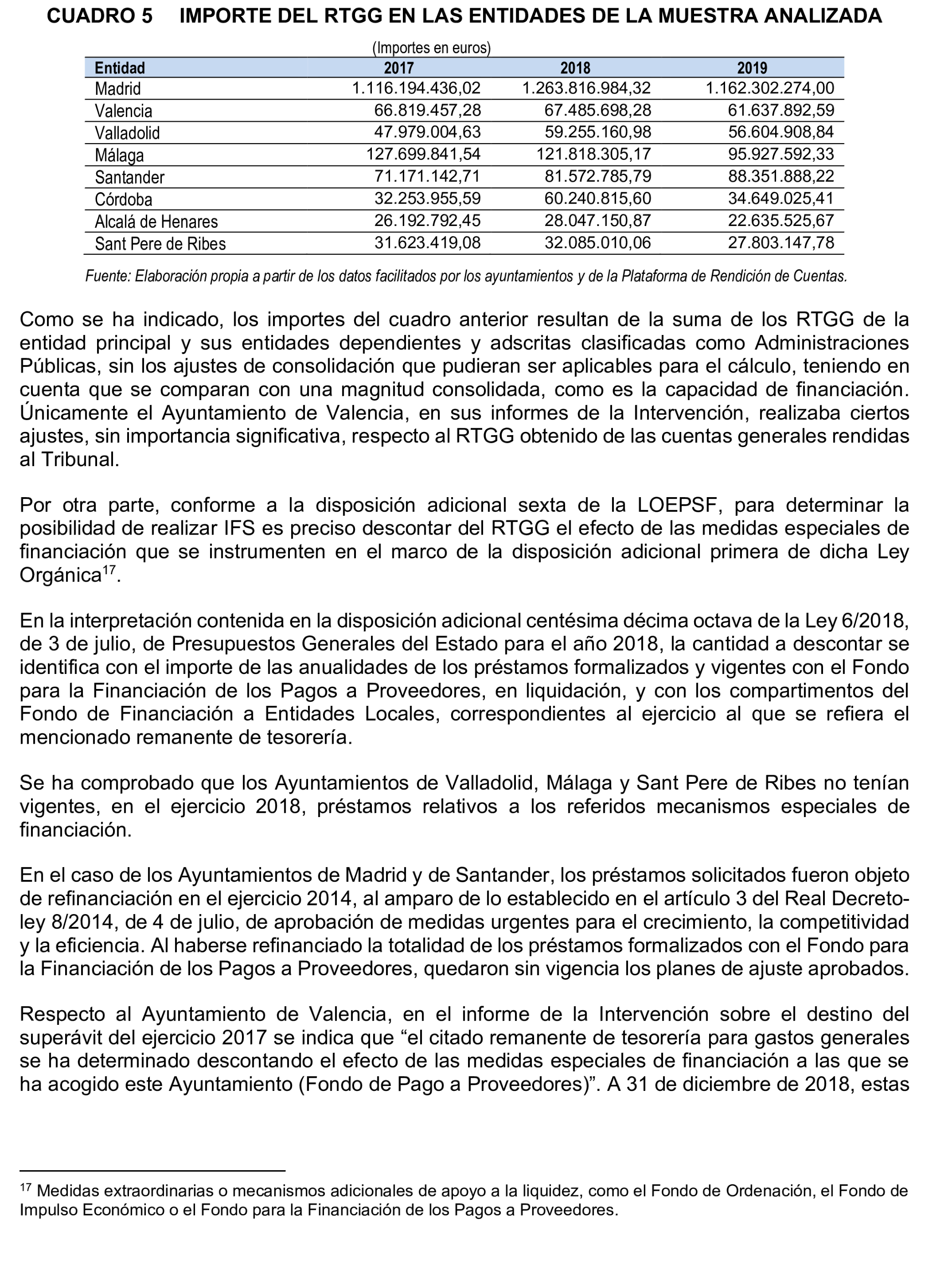 CUADRO 5 IMPORTE DEL RTGG EN LAS ENTIDADES DE LA MUESTRA ANALIZADA

(Importes en euros)

| Entidad | 2017 | 2018 | 2019 |
|---|---|---|---|
| Madrid | 1.116.194.436,02 | 1.263.816.984,32 | 1.162.302.274,00 |
| Valencia | 66.819.457,28 | 67.485.698,28 | 61.637.892,59 |
| Valladolid | 47.979.004,63 | 59.255.160,98 | 56.604.908,84 |
| Málaga | 127.699.841,54 | 121.818.305,17 | 95.927.592,33 |
| Santander | 71.171.142,71 | 81.572.785,79 | 88.351.888,22 |
| Córdoba | 32.253.955,59 | 60.240.815,60 | 34.649.025,41 |
| Alcalá de Henares | 26.192.792,45 | 28.047.150,87 | 22.635.525,67 |
| Sant Pere de Ribes | 31.623.419,08 | 32.085.010,06 | 27.803.147,78 |

Fuente: Elaboración propia a partir de los datos facilitados por los ayuntamientos y de la Plataforma de Rendición de Cuentas.

Como se ha indicado, los importes del cuadro anterior resultan de la suma de los RTGG de la entidad principal y sus entidades dependientes y adscritas clasificadas como Administraciones Públicas, sin los ajustes de consolidación que pudieran ser aplicables para el cálculo, teniendo en cuenta que se comparan con una magnitud consolidada, como es la capacidad de financiación. Únicamente el Ayuntamiento de Valencia, en sus informes de la Intervención, realizaba ciertos ajustes, sin importancia significativa, respecto al RTGG obtenido de las cuentas generales rendidas al Tribunal.

Por otra parte, conforme a la disposición adicional sexta de la LOEPSF, para determinar la posibilidad de realizar IFS es preciso descontar del RTGG el efecto de las medidas especiales de financiación que se instrumenten en el marco de la disposición adicional primera de dicha Ley Orgánica$^{17}$.

En la interpretación contenida en la disposición adicional centésima décima octava de la Ley 6/2018, de 3 de julio, de Presupuestos Generales del Estado para el año 2018, la cantidad a descontar se identifica con el importe de las anualidades de los préstamos formalizados y vigentes con el Fondo para la Financiación de los Pagos a Proveedores, en liquidación, y con los compartimentos del Fondo de Financiación a Entidades Locales, correspondientes al ejercicio al que se refiera el mencionado remanente de tesorería.

Se ha comprobado que los Ayuntamientos de Valladolid, Málaga y Sant Pere de Ribes no tenían vigentes, en el ejercicio 2018, préstamos relativos a los referidos mecanismos especiales de financiación.

En el caso de los Ayuntamientos de Madrid y de Santander, los préstamos solicitados fueron objeto de refinanciación en el ejercicio 2014, al amparo de lo establecido en el artículo 3 del Real Decreto-ley 8/2014, de 4 de julio, de aprobación de medidas urgentes para el crecimiento, la competitividad y la eficiencia. Al haberse refinanciado la totalidad de los préstamos formalizados con el Fondo para la Financiación de los Pagos a Proveedores, quedaron sin vigencia los planes de ajuste aprobados.

Respecto al Ayuntamiento de Valencia, en el informe de la Intervención sobre el destino del superávit del ejercicio 2017 se indica que “el citado remanente de tesorería para gastos generales se ha determinado descontando el efecto de las medidas especiales de financiación a las que se ha acogido este Ayuntamiento (Fondo de Pago a Proveedores)”. A 31 de diciembre de 2018, estas

$^{17}$ Medidas extraordinarias o mecanismos adicionales de apoyo a la liquidez, como el Fondo de Ordenación, el Fondo de Impulso Económico o el Fondo para la Financiación de los Pagos a Proveedores.